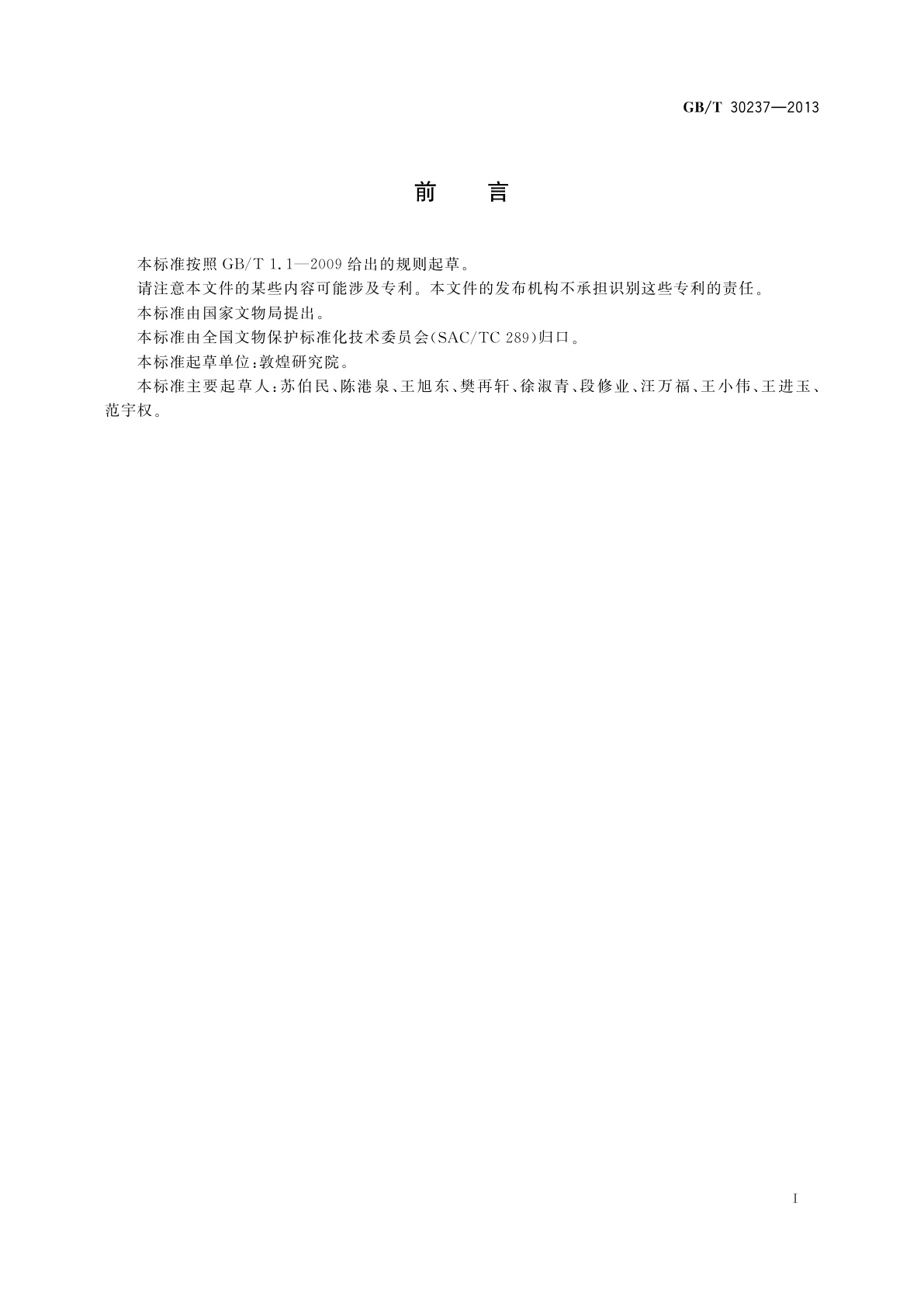 GB/T 30237—2013

前　言

本标准按照 GB/T 1.1—2009 给出的规则起草。

请注意本文件的某些内容可能涉及专利。本文件的发布机构不承担识别这些专利的责任。

本标准由国家文物局提出。

本标准由全国文物保护标准化技术委员会(SAC/TC 289)归口。

本标准起草单位:敦煌研究院。

本标准主要起草人:苏伯民、陈港泉、王旭东、樊再轩、徐淑青、段修业、汪万福、王小伟、王进玉、范宇权。

I